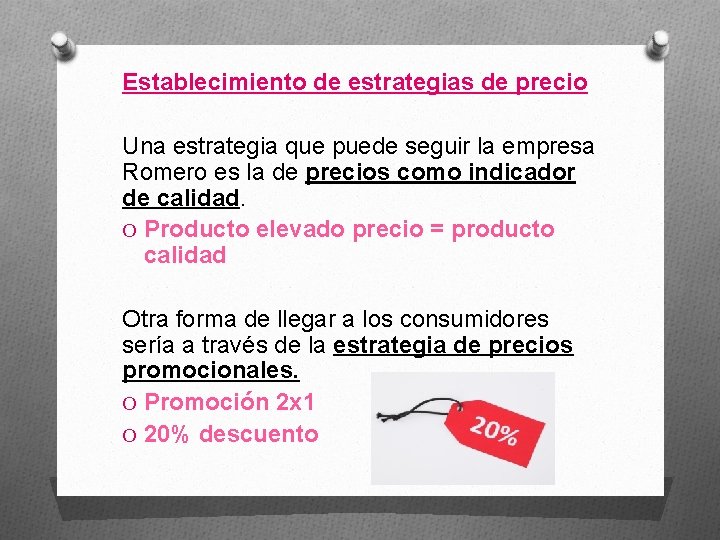 Establecimiento de estrategias de precio

Una estrategia que puede seguir la empresa Romero es la de precios como indicador de calidad.

O Producto elevado precio = producto calidad

Otra forma de llegar a los consumidores sería a través de la estrategia de precios promocionales.

O Promoción 2x1
O 20% descuento

20%